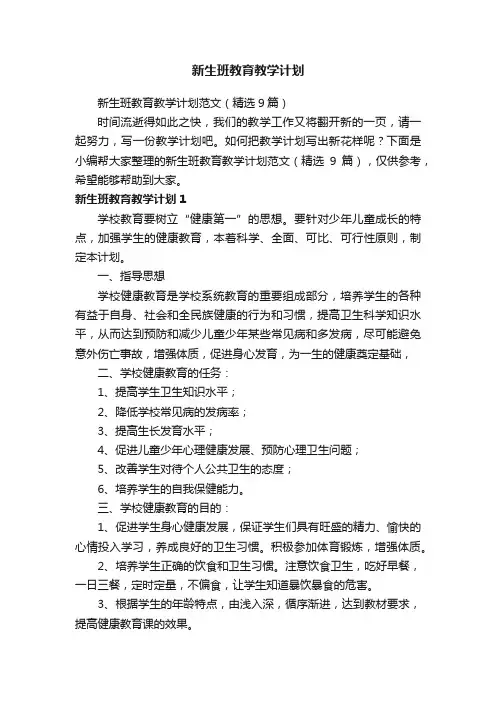 新生班教育教学计划

新生班教育教学计划范文（精选 9 篇）

时间流逝得如此之快，我们的教学工作又将翻开新的一页，请一起努力，写一份教学计划吧。如何把教学计划写出新花样呢？下面是小编帮大家整理的新生班教育教学计划范文（精选 9 篇），仅供参考，希望能够帮助到大家。

新生班教育教学计划 1

学校教育要树立“健康第一”的思想。要针对少年儿童成长的特点，加强学生的健康教育，本着科学、全面、可比、可行性原则，制定本计划。

一、指导思想

学校健康教育是学校系统教育的重要组成部分，培养学生的各种有益于自身、社会和全民族健康的行为和习惯，提高卫生科学知识水平，从而达到预防和减少儿童少年某些常见病和多发病，尽可能避免意外伤亡事故，增强体质，促进身心发育，为一生的健康奠定基础，

二、学校健康教育的任务：

1、提高学生卫生知识水平；

2、降低学校常见病的发病率；

3、提高生长发育水平；

4、促进儿童少年心理健康发展、预防心理卫生问题；

5、改善学生对待个人公共卫生的态度；

6、培养学生的自我保健能力。

三、学校健康教育的目的：

1、促进学生身心健康发展，保证学生们具有旺盛的精力、愉快的心情投入学习，养成良好的卫生习惯。积极参加体育锻炼，增强体质。

2、培养学生正确的饮食和卫生习惯。注意饮食卫生，吃好早餐，一日三餐，定时定量，不偏食，让学生知道暴饮暴食的危害。

3、根据学生的年龄特点，由浅入深，循序渐进，达到教材要求，提高健康教育课的效果。